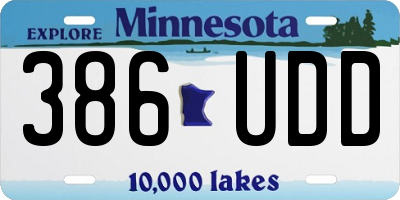 EXPLORE Minnesota

386 UDD

10,000 lakes